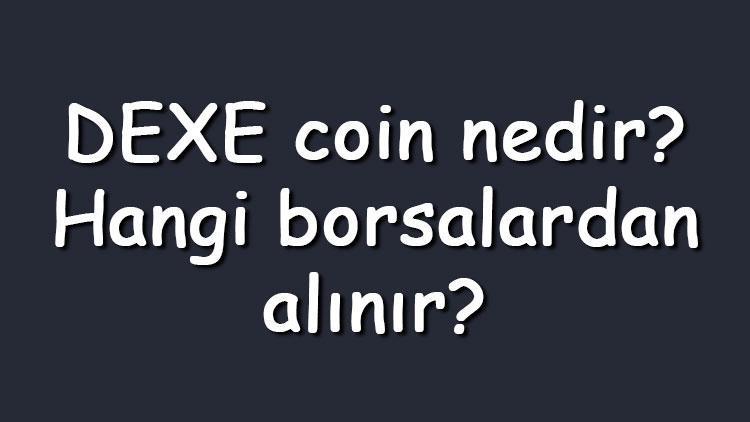 DEXE coin nedir? Hangi borsalardan alınır?